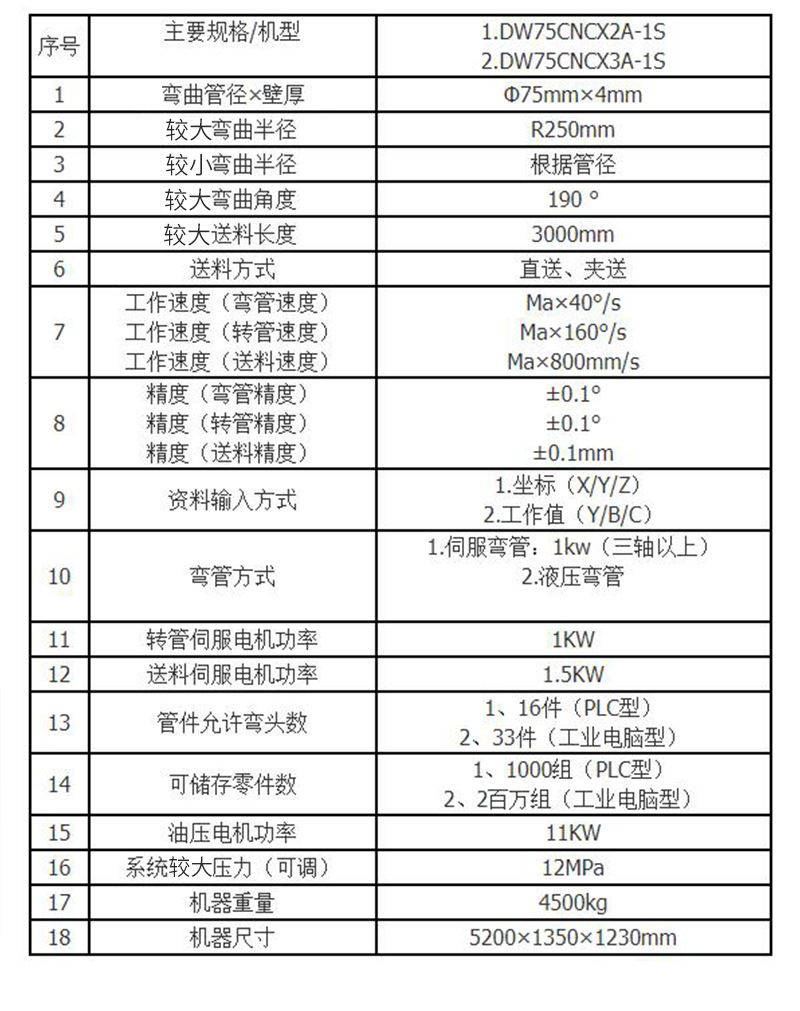 | 序号 | 主要规格/机型 | 1.DW75CNCX2A-1S 2.DW75CNCX3A-1S |
|---|---|---|
| 1 | 弯曲管径×壁厚 | Φ75mm×4mm |
| 2 | 较大弯曲半径 | R250mm |
| 3 | 较小弯曲半径 | 根据管径 |
| 4 | 较大弯曲角度 | 190 ° |
| 5 | 较大送料长度 | 3000mm |
| 6 | 送料方式 | 直送、夹送 |
| 7 | 工作速度（弯管速度） 工作速度（转管速度） 工作速度（送料速度） | Ma×40°/s Ma×160°/s Ma×800mm/s |
| 8 | 精度（弯管精度） 精度（转管精度） 精度（送料精度） | ±0.1° ±0.1° ±0.1mm |
| 9 | 资料输入方式 | 1.坐标（X/Y/Z） 2.工作值（Y/B/C） |
| 10 | 弯管方式 | 1.伺服弯管：1kw（三轴以上） 2.液压弯管 |
| 11 | 转管伺服电机功率 | 1KW |
| 12 | 送料伺服电机功率 | 1.5KW |
| 13 | 管件允许弯头数 | 1、16件（PLC型） 2、33件（工业电脑型） |
| 14 | 可储存零件数 | 1、1000组（PLC型） 2、2百万组（工业电脑型） |
| 15 | 油压电机功率 | 11KW |
| 16 | 系统较大压力（可调） | 12MPa |
| 17 | 机器重量 | 4500kg |
| 18 | 机器尺寸 | 5200×1350×1230mm |